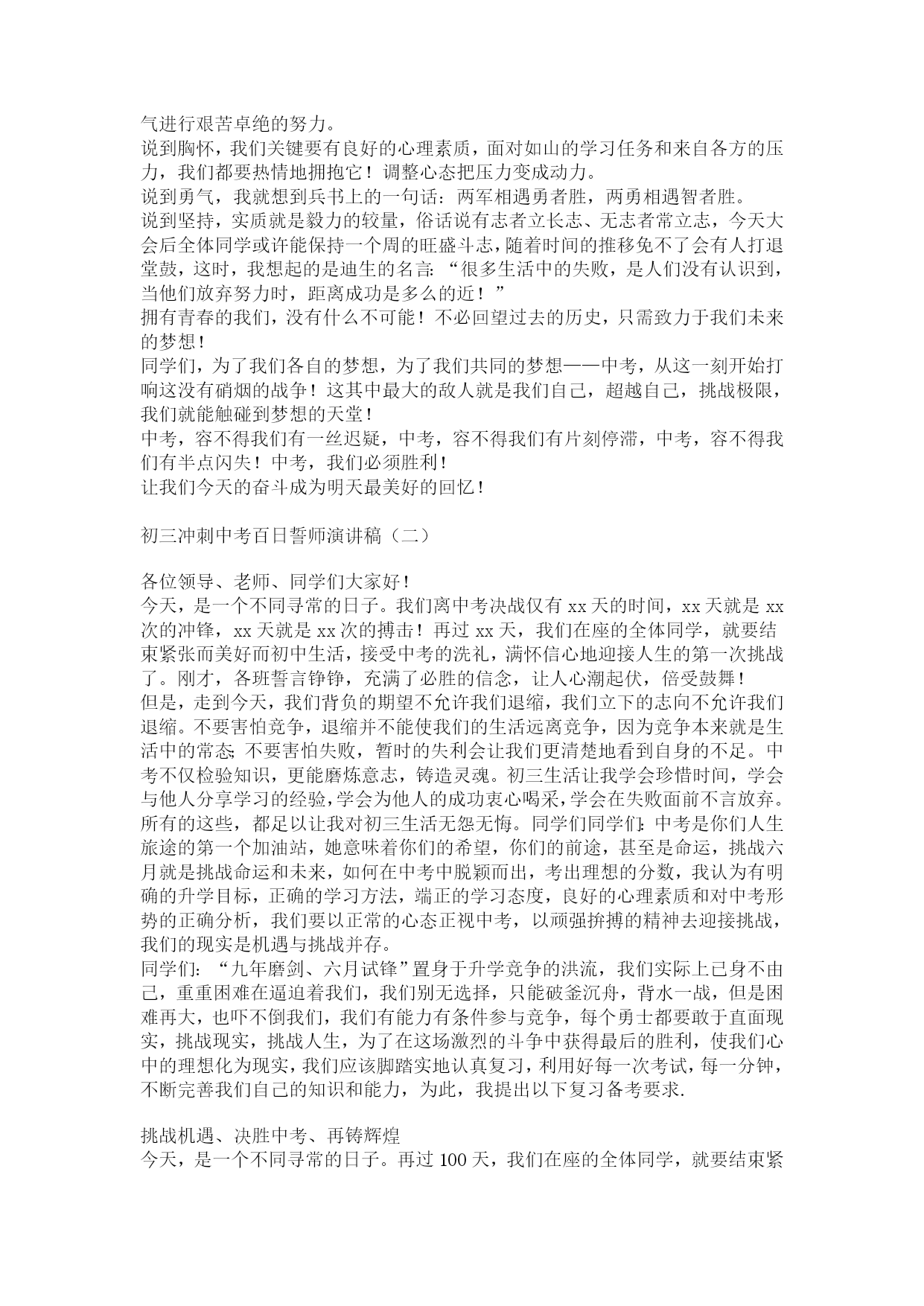 气进行艰苦卓绝的努力。
说到胸怀，我们关键要有良好的心理素质，面对如山的学习任务和来自各方的压力，我们都要热情地拥抱它！调整心态把压力变成动力。
说到勇气，我就想到兵书上的一句话：两军相遇勇者胜，两勇相遇智者胜。
说到坚持，实质就是毅力的较量，俗话说有志者立长志、无志者常立志，今天大会后全体同学或许能保持一个周的旺盛斗志，随着时间的推移免不了会有人打退堂鼓，这时，我想起的是迪生的名言：“很多生活中的失败，是人们没有认识到，当他们放弃努力时，距离成功是多么的近！”
拥有青春的我们，没有什么不可能！不必回望过去的历史，只需致力于我们未来的梦想！
同学们，为了我们各自的梦想，为了我们共同的梦想——中考，从这一刻开始打响这没有硝烟的战争！这其中最大的敌人就是我们自己，超越自己，挑战极限，我们就能触碰到梦想的天堂！
中考，容不得我们有一丝迟疑，中考，容不得我们有片刻停滞，中考，容不得我们有半点闪失！中考，我们必须胜利！
让我们今天的奋斗成为明天最美好的回忆！

初三冲刺中考百日誓师演讲稿（二）

各位领导、老师、同学们大家好！
今天，是一个不同寻常的日子。我们离中考决战仅有 xx 天的时间，xx 天就是 xx 次的冲锋，xx 天就是 xx 次的搏击！再过 xx 天，我们在座的全体同学，就要结束紧张而美好而初中生活，接受中考的洗礼，满怀信心地迎接人生的第一次挑战了。刚才，各班誓言铮铮，充满了必胜的信念，让人心潮起伏，倍受鼓舞！
但是，走到今天，我们背负的期望不允许我们退缩，我们立下的志向不允许我们退缩。不要害怕竞争，退缩并不能使我们的生活远离竞争，因为竞争本来就是生活中的常态；不要害怕失败，暂时的失利会让我们更清楚地看到自身的不足。中考不仅检验知识，更能磨炼意志，铸造灵魂。初三生活让我学会珍惜时间，学会与他人分享学习的经验，学会为他人的成功衷心喝采，学会在失败面前不言放弃。所有的这些，都足以让我对初三生活无怨无悔。同学们同学们：中考是你们人生旅途的第一个加油站，她意味着你们的希望，你们的前途，甚至是命运，挑战六月就是挑战命运和未来，如何在中考中脱颖而出，考出理想的分数，我认为有明确的升学目标，正确的学习方法，端正的学习态度，良好的心理素质和对中考形势的正确分析，我们要以正常的心态正视中考，以顽强拚搏的精神去迎接挑战，我们的现实是机遇与挑战并存。
同学们：“九年磨剑、六月试锋”置身于升学竞争的洪流，我们实际上已身不由己，重重困难在逼迫着我们，我们别无选择，只能破釜沉舟，背水一战，但是困难再大，也吓不倒我们，我们有能力有条件参与竞争，每个勇士都要敢于直面现实，挑战现实，挑战人生，为了在这场激烈的斗争中获得最后的胜利，使我们心中的理想化为现实，我们应该脚踏实地认真复习，利用好每一次考试，每一分钟，不断完善我们自己的知识和能力，为此，我提出以下复习备考要求.

挑战机遇、决胜中考、再铸辉煌
今天，是一个不同寻常的日子。再过 100 天，我们在座的全体同学，就要结束紧